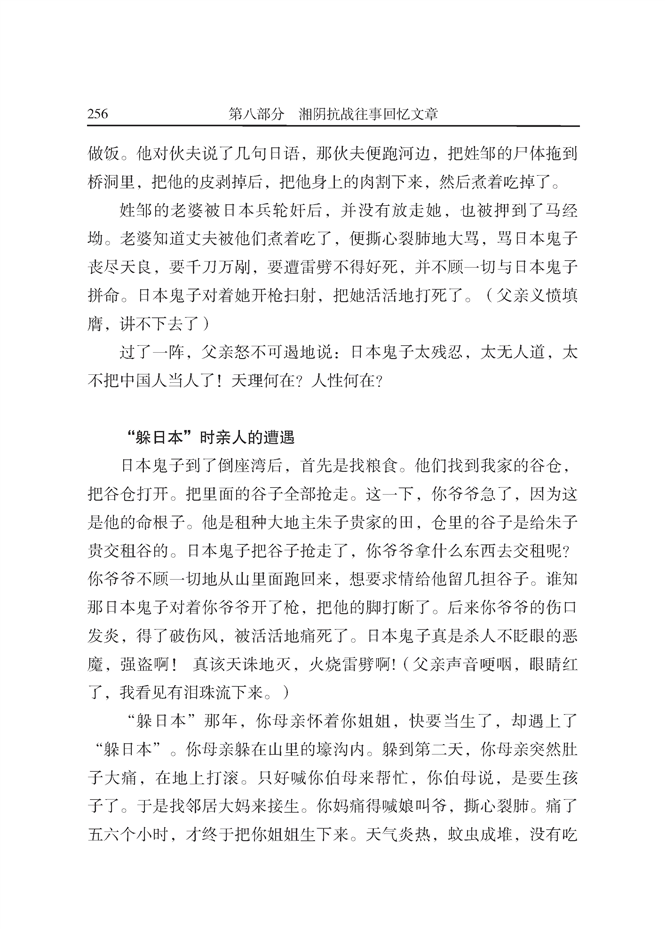 256　　第八部分　湘阴抗战往事回忆文章

做饭。他对伙夫说了几句日语，那伙夫便跑河边，把姓邹的尸体拖到桥洞里，把他的皮剥掉后，把他身上的肉割下来，然后煮着吃掉了。

姓邹的老婆被日本兵轮奸后，并没有放走她，也被押到了马经坳。老婆知道丈夫被他们煮着吃了，便撕心裂肺地大骂，骂日本鬼子丧尽天良，要千刀万剐，要遭雷劈不得好死，并不顾一切与日本鬼子拼命。日本鬼子对着她开枪扫射，把她活活地打死了。（父亲义愤填膺，讲不下去了）

过了一阵，父亲怒不可遏地说：日本鬼子太残忍，太无人道，太不把中国人当人了！天理何在？人性何在？

“躲日本”时亲人的遭遇

日本鬼子到了倒座湾后，首先是找粮食。他们找到我家的谷仓，把谷仓打开。把里面的谷子全部抢走。这一下，你爷爷急了，因为这是他的命根子。他是租种大地主朱子贵家的田，仓里的谷子是给朱子贵交租谷的。日本鬼子把谷子抢走了，你爷爷拿什么东西去交租呢？你爷爷不顾一切地从山里面跑回来，想要求情给他留几担谷子。谁知那日本鬼子对着你爷爷开了枪，把他的脚打断了。后来你爷爷的伤口发炎，得了破伤风，被活活地痛死了。日本鬼子真是杀人不眨眼的恶魔，强盗啊！ 真该天诛地灭，火烧雷劈啊！（父亲声音哽咽，眼睛红了，我看见有泪珠流下来。）

“躲日本”那年，你母亲怀着你姐姐，快要当生了，却遇上了“躲日本”。你母亲躲在山里的壕沟内。躲到第二天，你母亲突然肚子大痛，在地上打滚。只好喊你伯母来帮忙，你伯母说，是要生孩子了。于是找邻居大妈来接生。你妈痛得喊娘叫爷，撕心裂肺。痛了五六个小时，才终于把你姐姐生下来。天气炎热，蚊虫成堆，没有吃